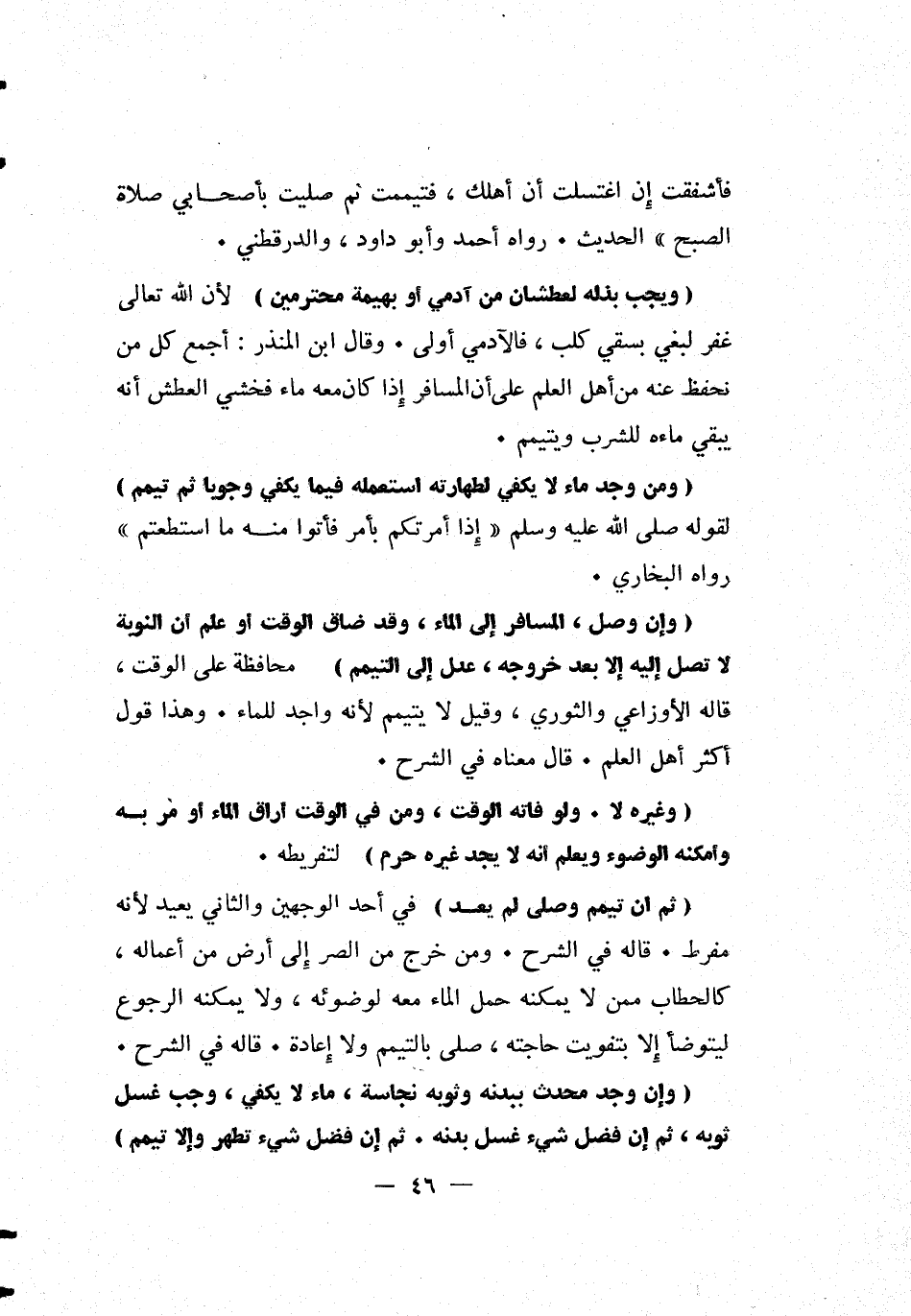 فأشفقت إن اغتسلت أن أهلك ، فتيممت ثم صليت بأصحابي صلاة الصبح » الحديث . رواه أحمد وأبو داود ، والدرقطني .

( ويجب بذله لعطشان من آدمي أو بهيمة محترمين ) لأن الله تعالى غفر لبغي بسقي كلب ، فالآدمي أولى . وقال ابن المنذر : أجمع كل من نحفظ عنه من أهل العلم على أن المسافر إذا كان معه ماء فخشي العطش أنه يبقي ماءه للشرب ويتيمم .

( ومن وجد ماء لا يكفي لطهارته استعمله فيما يكفي وجوبا ثم تيمم ) لقوله صلى الله عليه وسلم « إذا أمرتكم بأمر فأتوا منه ما استطعتم » رواه البخاري .

( وإن وصل ، المسافر إلى الماء ، وقد ضاق الوقت أو علم أن النوبة لا تصل إليه إلا بعد خروجه ، عدل إلى التيمم ) محافظة على الوقت ، قاله الأوزاعي والثوري ، وقيل لا يتيمم لأنه واجد للماء . وهذا قول أكثر أهل العلم . قال معناه في الشرح .

( وغيره لا . ولو فاته الوقت ، ومن في الوقت أراق الماء أو مر به وأمكنه الوضوء ويعلم أنه لا يجد غيره حرم ) لتفريطه .

( ثم ان تيمم وصلى لم يعد ) في أحد الوجهين والثاني يعيد لأنه مفرط . قاله في الشرح . ومن خرج من الصر إلى أرض من أعماله ، كالحطاب ممن لا يمكنه حمل الماء معه لوضوئه ، ولا يمكنه الرجوع ليتوضأ إلا بتفويت حاجته ، صلى بالتيمم ولا إعادة . قاله في الشرح .

( وإن وجد محدث ببدنه وثوبه نجاسة ، ماء لا يكفي ، وجب غسل ثوبه ، ثم إن فضل شيء غسل بدنه . ثم إن فضل شيء تطهر وإلا تيمم )

— ٤٦ —